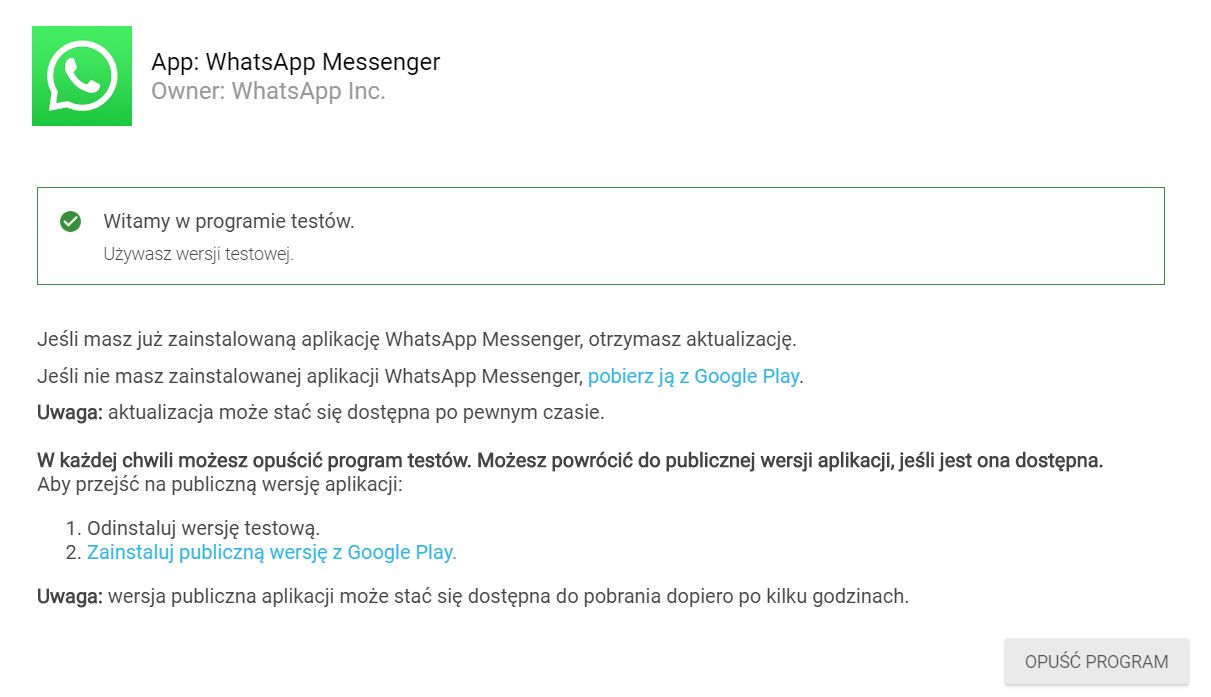 App: WhatsApp Messenger
Owner: WhatsApp Inc.

Witamy w programie testów.
Używasz wersji testowej.

Jeśli masz już zainstalowaną aplikację WhatsApp Messenger, otrzymasz aktualizację.

Jeśli nie masz zainstalowanej aplikacji WhatsApp Messenger, pobierz ją z Google Play.

Uwaga: aktualizacja może stać się dostępna po pewnym czasie.

W każdej chwili możesz opuścić program testów. Możesz powrócić do publicznej wersji aplikacji, jeśli jest ona dostępna.
Aby przejść na publiczną wersję aplikacji:

1. Odinstaluj wersję testową.
2. Zainstaluj publiczną wersję z Google Play.

Uwaga: wersja publiczna aplikacji może stać się dostępna do pobrania dopiero po kilku godzinach.

OPUŚĆ PROGRAM